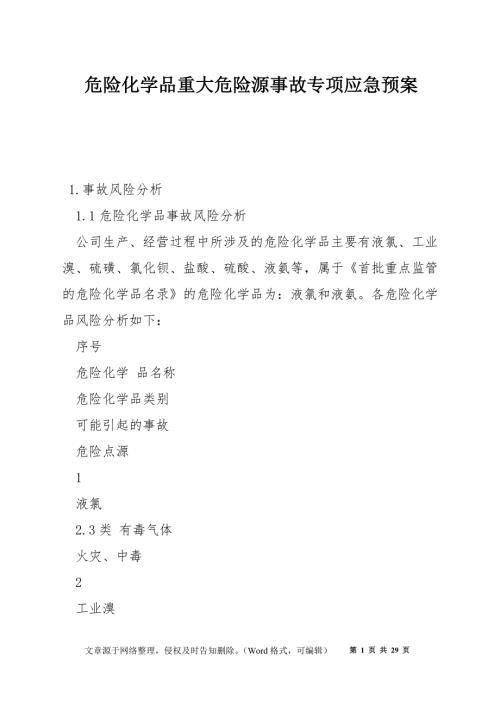 危险化学品重大危险源事故专项应急预案

1.事故风险分析

1.1危险化学品事故风险分析

公司生产、经营过程中所涉及的危险化学品主要有液氯、工业溴、硫磺、氯化钡、盐酸、硫酸、液氨等，属于《首批重点监管的危险化学品名录》的危险化学品为：液氯和液氨。各危险化学品风险分析如下：

序号

危险化学 品名称

危险化学品类别

可能引起的事故

危险点源

1

液氯

2.3类 有毒气体

火灾、中毒

2

工业溴

文章源于网络整理，侵权及时告知删除。(Word格式，可编辑)　第 1 页 共 29 页